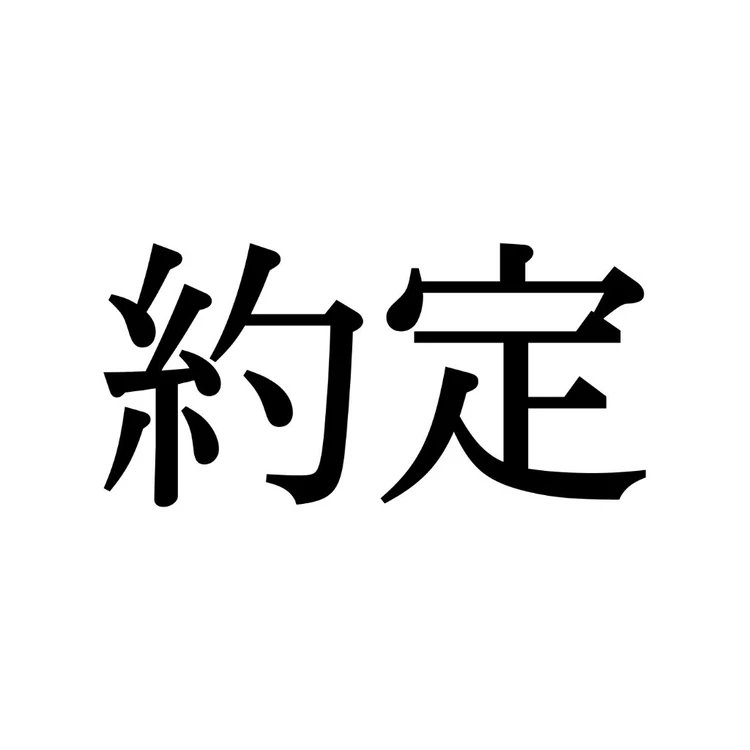 約定